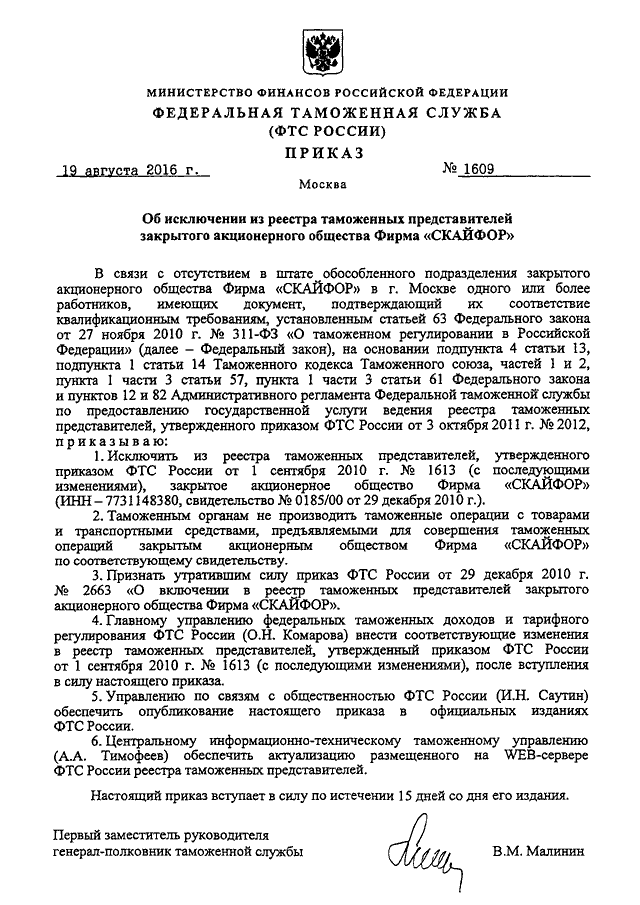 МИНИСТЕРСТВО ФИНАНСОВ РОССИЙСКОЙ ФЕДЕРАЦИИ
ФЕДЕРАЛЬНАЯ ТАМОЖЕННАЯ СЛУЖБА
(ФТС РОССИИ)
ПРИКАЗ

19 августа 2016 г. № 1609

Москва

Об исключении из реестра таможенных представителей закрытого акционерного общества Фирма «СКАЙФОР»

В связи с отсутствием в штате обособленного подразделения закрытого акционерного общества Фирма «СКАЙФОР» в г. Москве одного или более работников, имеющих документ, подтверждающий их соответствие квалификационным требованиям, установленным статьей 63 Федерального закона от 27 ноября 2010 г. № 311-ФЗ «О таможенном регулировании в Российской Федерации» (далее – Федеральный закон), на основании подпункта 4 статьи 13, подпункта 1 статьи 14 Таможенного кодекса Таможенного союза, частей 1 и 2, пункта 1 части 3 статьи 57, пункта 1 части 3 статьи 61 Федерального закона и пунктов 12 и 82 Административного регламента Федеральной таможенной службы по предоставлению государственной услуги ведения реестра таможенных представителей, утвержденного приказом ФТС России от 3 октября 2011 г. № 2012, приказываю:

1. Исключить из реестра таможенных представителей, утвержденного приказом ФТС России от 1 сентября 2010 г. № 1613 (с последующими изменениями), закрытое акционерное общество Фирма «СКАЙФОР» (ИНН – 7731148380, свидетельство № 0185/00 от 29 декабря 2010 г.).

2. Таможенным органам не производить таможенные операции с товарами и транспортными средствами, предъявляемыми для совершения таможенных операций закрытым акционерным обществом Фирма «СКАЙФОР» по соответствующему свидетельству.

3. Признать утратившим силу приказ ФТС России от 29 декабря 2010 г. № 2663 «О включении в реестр таможенных представителей закрытого акционерного общества Фирма «СКАЙФОР».

4. Главному управлению федеральных таможенных доходов и тарифного регулирования ФТС России (О.Н. Комарова) внести соответствующие изменения в реестр таможенных представителей, утвержденный приказом ФТС России от 1 сентября 2010 г. № 1613 (с последующими изменениями), после вступления в силу настоящего приказа.

5. Управлению по связям с общественностью ФТС России (И.Н. Саутин) обеспечить опубликование настоящего приказа в официальных изданиях ФТС России.

6. Центральному информационно-техническому таможенному управлению (А.А. Тимофеев) обеспечить актуализацию размещенного на WEB-сервере ФТС России реестра таможенных представителей.

Настоящий приказ вступает в силу по истечении 15 дней со дня его издания.

Первый заместитель руководителя
генерал-полковник таможенной службы В.М. Малинин